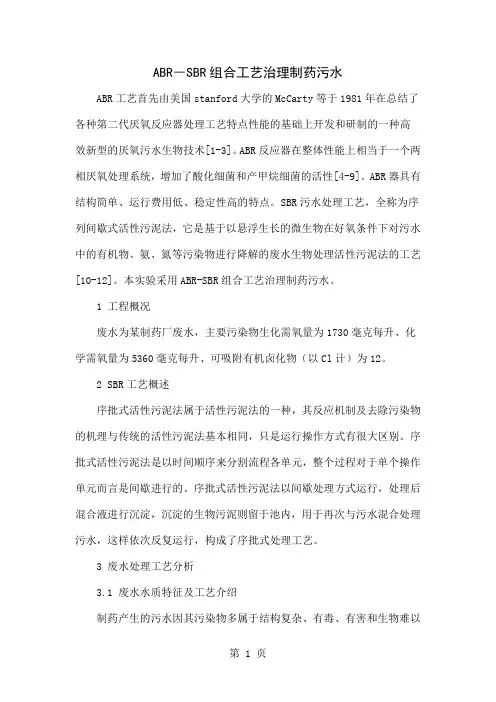 ABR—SBR组合工艺治理制药污水

ABR工艺首先由美国stanford大学的McCarty等于1981年在总结了各种第二代厌氧反应器处理工艺特点性能的基础上开发和研制的一种高效新型的厌氧污水生物技术[1-3]。ABR反应器在整体性能上相当于一个两相厌氧处理系统，增加了酸化细菌和产甲烷细菌的活性[4-9]。ABR器具有结构简单、运行费用低、稳定性高的特点。SBR污水处理工艺，全称为序列间歇式活性污泥法，它是基于以悬浮生长的微生物在好氧条件下对污水中的有机物、氨、氮等污染物进行降解的废水生物处理活性污泥法的工艺[10-12]。本实验采用ABR-SBR组合工艺治理制药污水。

1 工程概况

废水为某制药厂废水，主要污染物生化需氧量为1730毫克每升、化学需氧量为5360毫克每升、可吸附有机卤化物（以Cl计）为12。

2 SBR工艺概述

序批式活性污泥法属于活性污泥法的一种，其反应机制及去除污染物的机理与传统的活性污泥法基本相同，只是运行操作方式有很大区别。序批式活性污泥法是以时间顺序来分割流程各单元，整个过程对于单个操作单元而言是间歇进行的。序批式活性污泥法以间歇处理方式运行，处理后混合液进行沉淀，沉淀的生物污泥则留于池内，用于再次与污水混合处理污水，这样依次反复运行，构成了序批式处理工艺。

3 废水处理工艺分析

3.1 废水水质特征及工艺介绍

制药产生的污水因其污染物多属于结构复杂、有毒、有害和生物难以

第 1 页